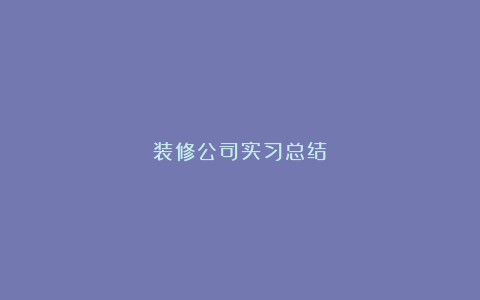 装修公司实习总结